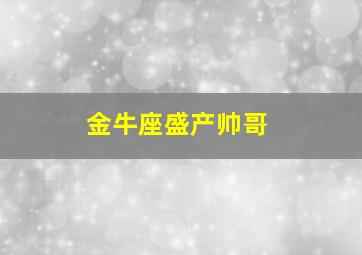 金牛座盛产帅哥